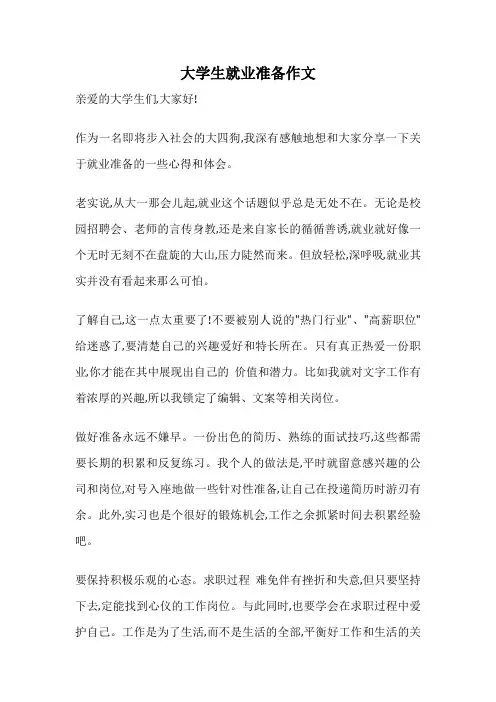 大学生就业准备作文

亲爱的大学生们,大家好!

作为一名即将步入社会的大四狗,我深有感触地想和大家分享一下关于就业准备的一些心得和体会。

老实说,从大一那会儿起,就业这个话题似乎总是无处不在。无论是校园招聘会、老师的言传身教,还是来自家长的循循善诱,就业就好像一个无时无刻不在盘旋的大山,压力陡然而来。但放轻松,深呼吸,就业其实并没有看起来那么可怕。

了解自己,这一点太重要了!不要被别人说的"热门行业"、"高薪职位"给迷惑了,要清楚自己的兴趣爱好和特长所在。只有真正热爱一份职业,你才能在其中展现出自己的 价值和潜力。比如我就对文字工作有着浓厚的兴趣,所以我锁定了编辑、文案等相关岗位。

做好准备永远不嫌早。一份出色的简历、熟练的面试技巧,这些都需要长期的积累和反复练习。我个人的做法是,平时就留意感兴趣的公司和岗位,对号入座地做一些针对性准备,让自己在投递简历时游刃有余。此外,实习也是个很好的锻炼机会,工作之余抓紧时间去积累经验吧。

要保持积极乐观的心态。求职过程 难免伴有挫折和失意,但只要坚持下去,定能找到心仪的工作岗位。与此同时,也要学会在求职过程中爱护自己。工作是为了生活,而不是生活的全部,平衡好工作和生活的关